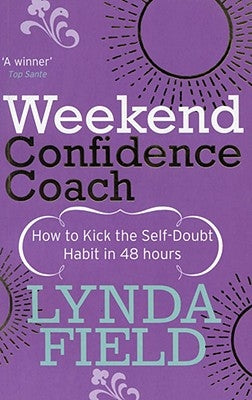 'A winner'
Top Sante

Weekend
Confidence
Coach

How to Kick the Self-Doubt
Habit in 48 hours

LYNDA
FIELD